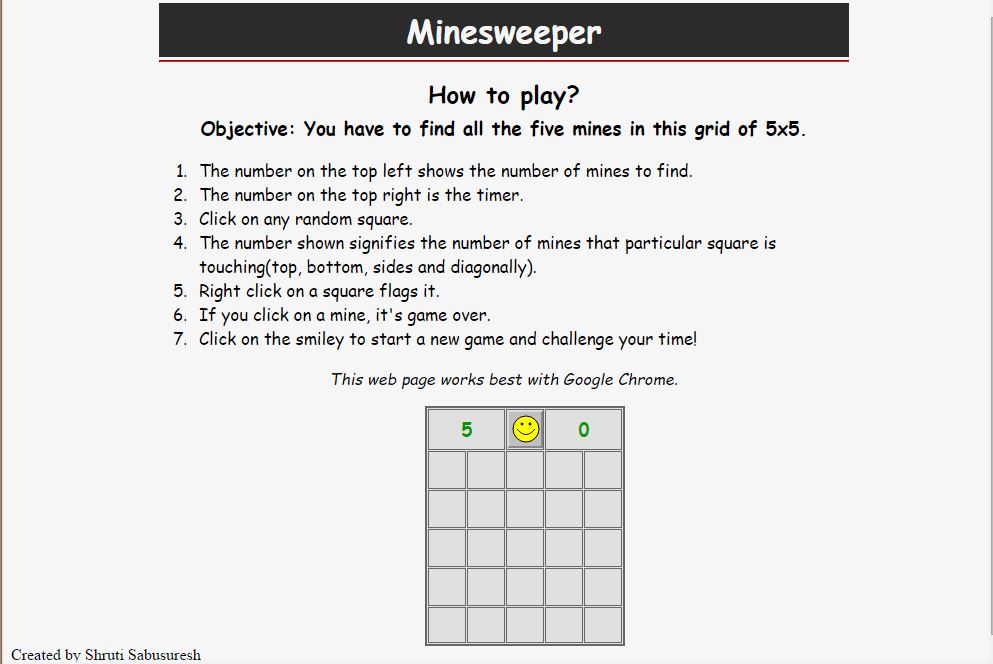 Minesweeper

How to play?

Objective: You have to find all the five mines in this grid of 5x5.

1. The number on the top left shows the number of mines to find.
2. The number on the top right is the timer.
3. Click on any random square.
4. The number shown signifies the number of mines that particular square is touching(top, bottom, sides and diagonally).
5. Right click on a square flags it.
6. If you click on a mine, it's game over.
7. Click on the smiley to start a new game and challenge your time!

This web page works best with Google Chrome.

5 0

Created by Shruti Sabusuresh